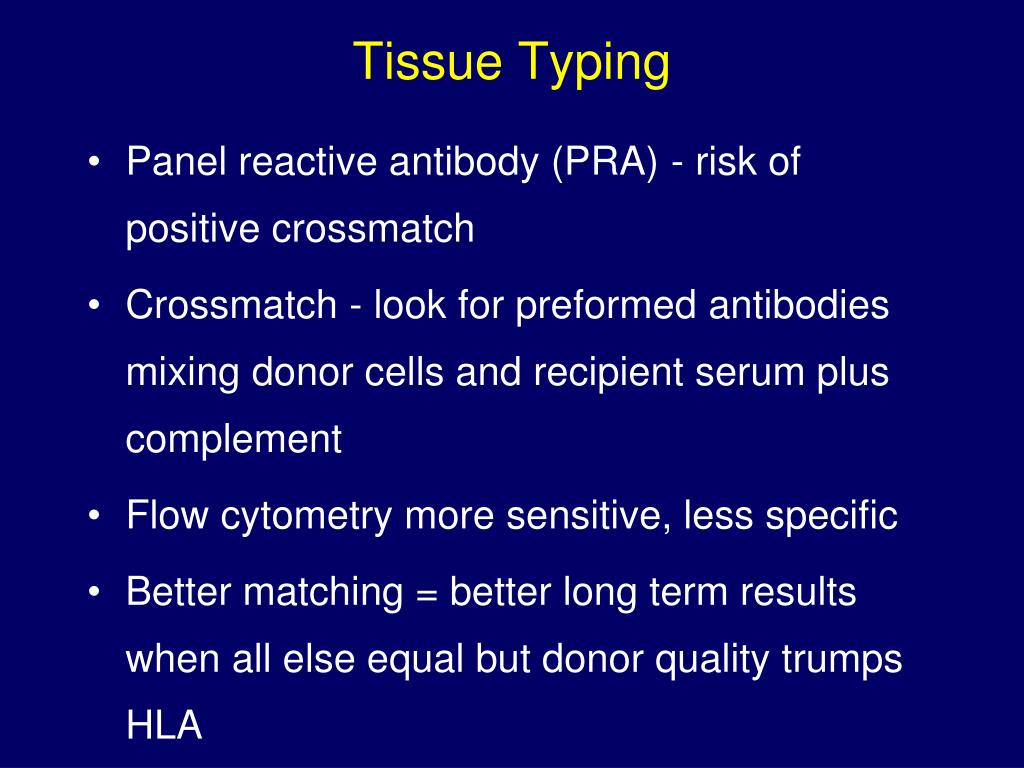 Tissue Typing

• Panel reactive antibody (PRA) - risk of positive crossmatch

• Crossmatch - look for preformed antibodies mixing donor cells and recipient serum plus complement

• Flow cytometry more sensitive, less specific

• Better matching = better long term results when all else equal but donor quality trumps HLA